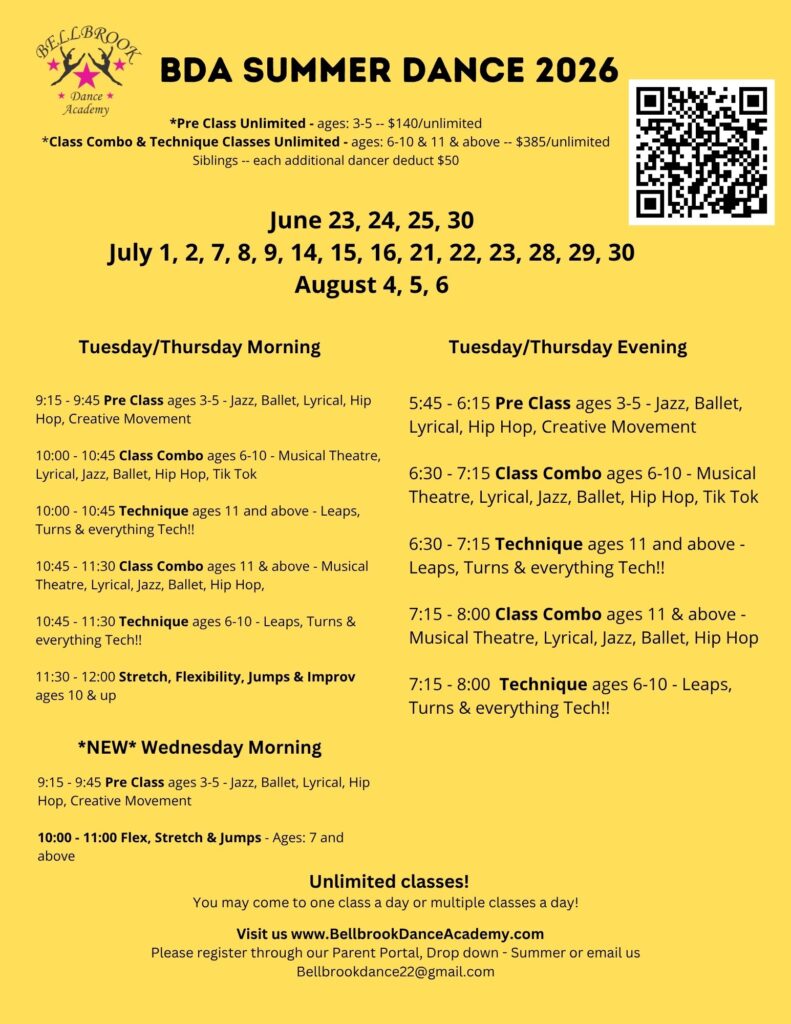 BELLBROOK
Dance
Academy

BDA SUMMER DANCE 2026

*Pre Class Unlimited - ages: 3-5 -- $140/unlimited
*Class Combo & Technique Classes Unlimited - ages: 6-10 & 11 & above -- $385/unlimited
Siblings -- each additional dancer deduct $50

June 23, 24, 25, 30
July 1, 2, 7, 8, 9, 14, 15, 16, 21, 22, 23, 28, 29, 30
August 4, 5, 6

Tuesday/Thursday Morning

9:15 - 9:45 Pre Class ages 3-5 - Jazz, Ballet, Lyrical, Hip Hop, Creative Movement

10:00 - 10:45 Class Combo ages 6-10 - Musical Theatre, Lyrical, Jazz, Ballet, Hip Hop, Tik Tok

10:00 - 10:45 Technique ages 11 and above - Leaps, Turns & everything Tech!!

10:45 - 11:30 Class Combo ages 11 & above - Musical Theatre, Lyrical, Jazz, Ballet, Hip Hop,

10:45 - 11:30 Technique ages 6-10 - Leaps, Turns & everything Tech!!

11:30 - 12:00 Stretch, Flexibility, Jumps & Improv ages 10 & up

*NEW* Wednesday Morning

9:15 - 9:45 Pre Class ages 3-5 - Jazz, Ballet, Lyrical, Hip Hop, Creative Movement

10:00 - 11:00 Flex, Stretch & Jumps - Ages: 7 and above

Tuesday/Thursday Evening

5:45 - 6:15 Pre Class ages 3-5 - Jazz, Ballet, Lyrical, Hip Hop, Creative Movement

6:30 - 7:15 Class Combo ages 6-10 - Musical Theatre, Lyrical, Jazz, Ballet, Hip Hop, Tik Tok

6:30 - 7:15 Technique ages 11 and above - Leaps, Turns & everything Tech!!

7:15 - 8:00 Class Combo ages 11 & above - Musical Theatre, Lyrical, Jazz, Ballet, Hip Hop

7:15 - 8:00 Technique ages 6-10 - Leaps, Turns & everything Tech!!

Unlimited classes!
You may come to one class a day or multiple classes a day!

Visit us www.BellbrookDanceAcademy.com
Please register through our Parent Portal, Drop down - Summer or email us
Bellbrookdance22@gmail.com